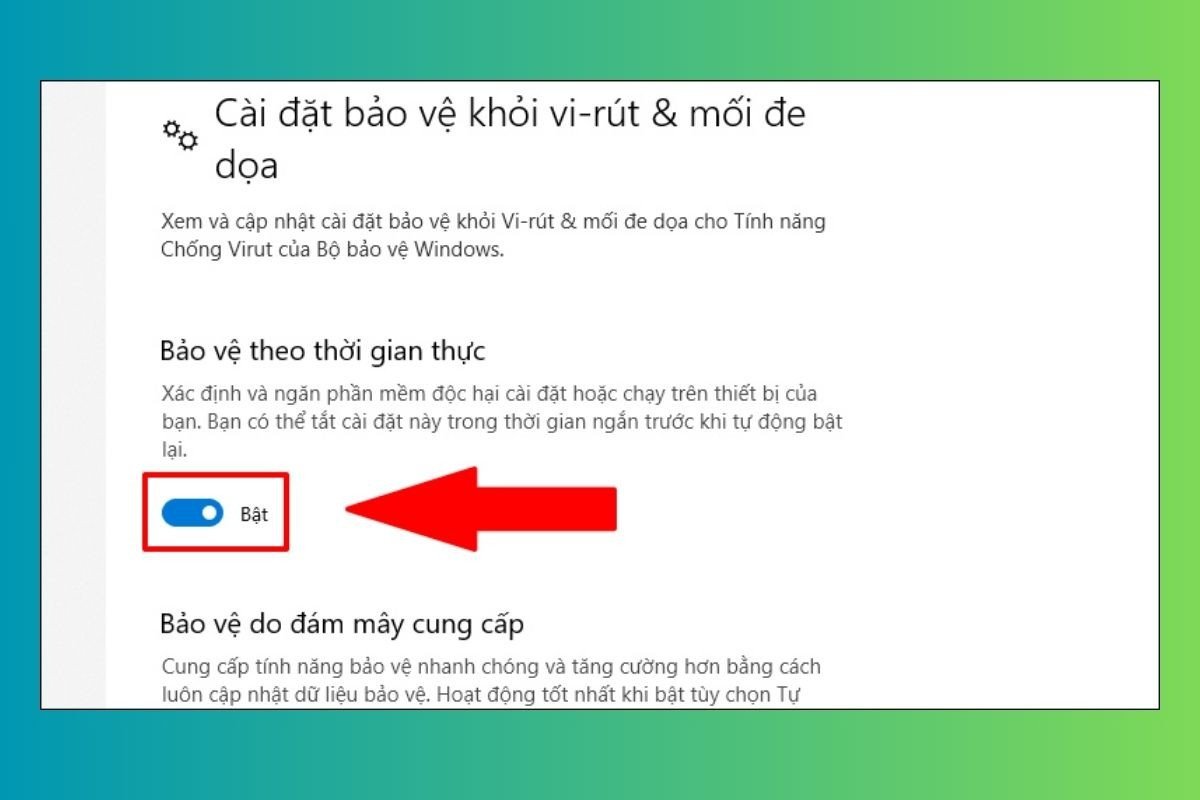 Cài đặt bảo vệ khỏi vi-rút & mối đe dọa

Xem và cập nhật cài đặt bảo vệ khỏi Vi-rút & mối đe dọa cho Tính năng Chống Virut của Bộ bảo vệ Windows.

Bảo vệ theo thời gian thực

Xác định và ngăn phần mềm độc hại cài đặt hoặc chạy trên thiết bị của bạn. Bạn có thể tắt cài đặt này trong thời gian ngắn trước khi tự động bật lại.

Bật

Bảo vệ do đám mây cung cấp

Cung cấp tính năng bảo vệ nhanh chóng và tăng cường hơn bằng cách luôn cập nhật dữ liệu bảo vệ. Hoạt động tốt nhất khi bật tùy chọn Tự